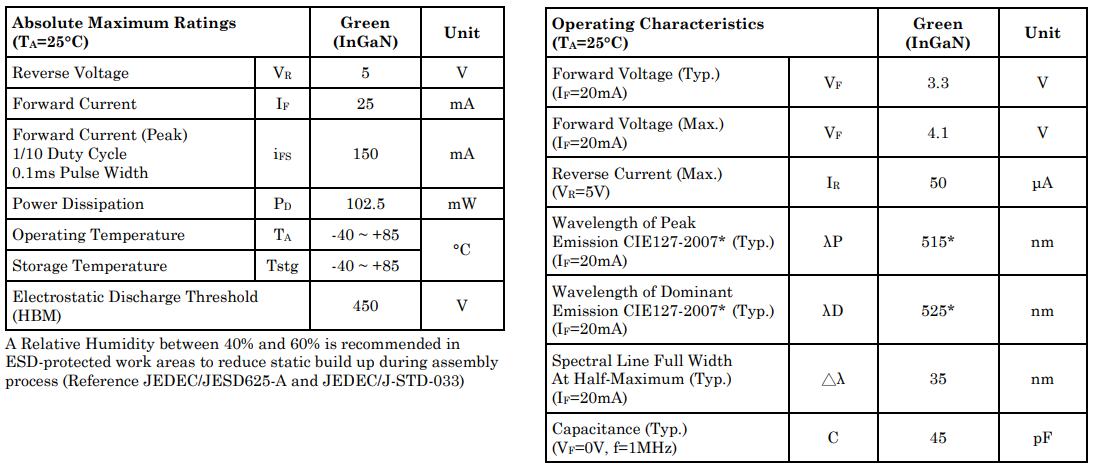 | Absolute Maximum Ratings ($T_A$=25°C) | | Green (InGaN) | Unit |
|---|---|---|---|
| Reverse Voltage | $V_R$ | 5 | V |
| Forward Current | $I_F$ | 25 | mA |
| Forward Current (Peak) 1/10 Duty Cycle 0.1ms Pulse Width | $i_{FS}$ | 150 | mA |
| Power Dissipation | $P_D$ | 102.5 | mW |
| Operating Temperature | $T_A$ | -40 ~ +85 | °C |
| Storage Temperature | Tstg | -40 ~ +85 | °C |
| Electrostatic Discharge Threshold (HBM) | | 450 | V |

A Relative Humidity between 40% and 60% is recommended in ESD-protected work areas to reduce static build up during assembly process (Reference JEDEC/JESD625-A and JEDEC/J-STD-033)

| Operating Characteristics ($T_A$=25°C) | | Green (InGaN) | Unit |
|---|---|---|---|
| Forward Voltage (Typ.) ($I_F$=20mA) | $V_F$ | 3.3 | V |
| Forward Voltage (Max.) ($I_F$=20mA) | $V_F$ | 4.1 | V |
| Reverse Current (Max.) ($V_R$=5V) | $I_R$ | 50 | μA |
| Wavelength of Peak Emission CIE127-2007* (Typ.) ($I_F$=20mA) | λP | 515* | nm |
| Wavelength of Dominant Emission CIE127-2007* (Typ.) ($I_F$=20mA) | λD | 525* | nm |
| Spectral Line Full Width At Half-Maximum (Typ.) ($I_F$=20mA) | △λ | 35 | nm |
| Capacitance (Typ.) ($V_F$=0V, f=1MHz) | C | 45 | pF |